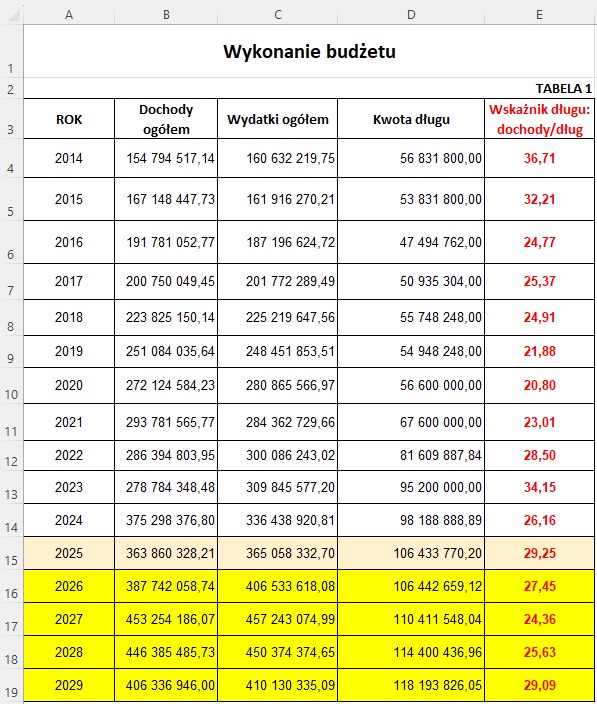 | | A | B | C | D | E |
|---|---|---|---|---|---|
| 1 | Wykonanie budżetu | | | | |
| 2 | | | | | TABELA 1 |
| 3 | ROK | Dochody ogółem | Wydatki ogółem | Kwota długu | Wskaźnik długu: dochody/dług |
| 4 | 2014 | 154 794 517,14 | 160 632 219,75 | 56 831 800,00 | 36,71 |
| 5 | 2015 | 167 148 447,73 | 161 916 270,21 | 53 831 800,00 | 32,21 |
| 6 | 2016 | 191 781 052,77 | 187 196 624,72 | 47 494 762,00 | 24,77 |
| 7 | 2017 | 200 750 049,45 | 201 772 289,49 | 50 935 304,00 | 25,37 |
| 8 | 2018 | 223 825 150,14 | 225 219 647,56 | 55 748 248,00 | 24,91 |
| 9 | 2019 | 251 084 035,64 | 248 451 853,51 | 54 948 248,00 | 21,88 |
| 10 | 2020 | 272 124 584,23 | 280 865 566,97 | 56 600 000,00 | 20,80 |
| 11 | 2021 | 293 781 565,77 | 284 362 729,66 | 67 600 000,00 | 23,01 |
| 12 | 2022 | 286 394 803,95 | 300 086 243,02 | 81 609 887,84 | 28,50 |
| 13 | 2023 | 278 784 348,48 | 309 845 577,20 | 95 200 000,00 | 34,15 |
| 14 | 2024 | 375 298 376,80 | 336 438 920,81 | 98 188 888,89 | 26,16 |
| 15 | 2025 | 363 860 328,21 | 365 058 332,70 | 106 433 770,20 | 29,25 |
| 16 | 2026 | 387 742 058,74 | 406 533 618,08 | 106 442 659,12 | 27,45 |
| 17 | 2027 | 453 254 186,07 | 457 243 074,99 | 110 411 548,04 | 24,36 |
| 18 | 2028 | 446 385 485,73 | 450 374 374,65 | 114 400 436,96 | 25,63 |
| 19 | 2029 | 406 336 946,00 | 410 130 335,09 | 118 193 826,05 | 29,09 |